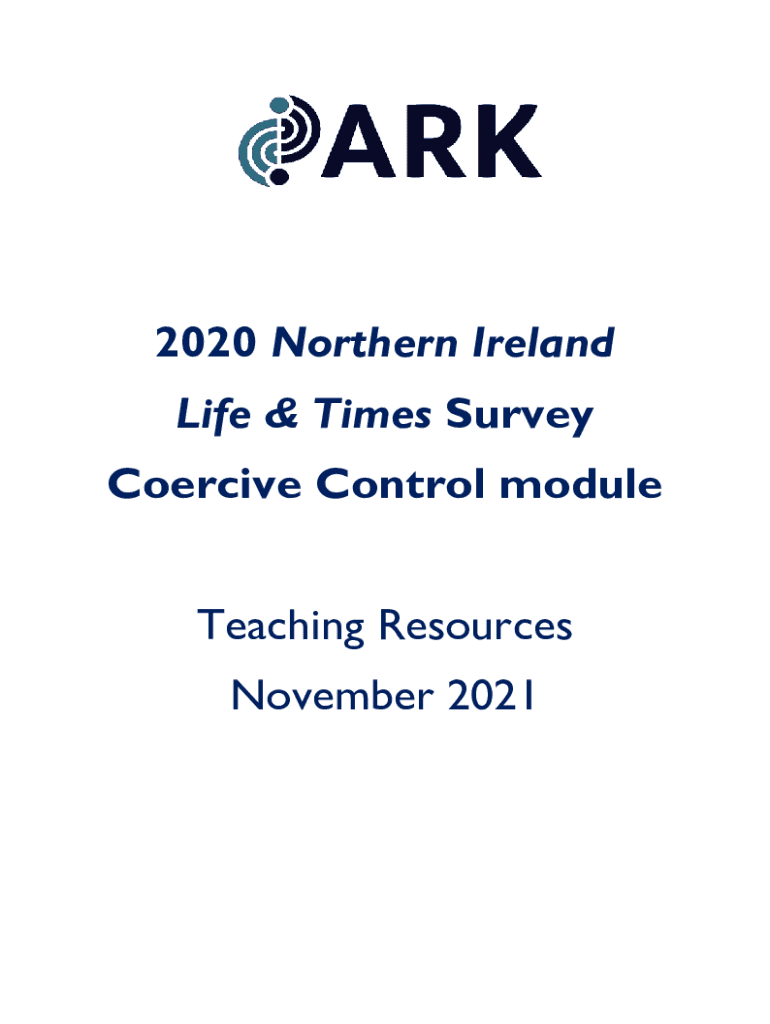 ARK

2020 Northern Ireland
Life & Times Survey
Coercive Control module

Teaching Resources
November 2021